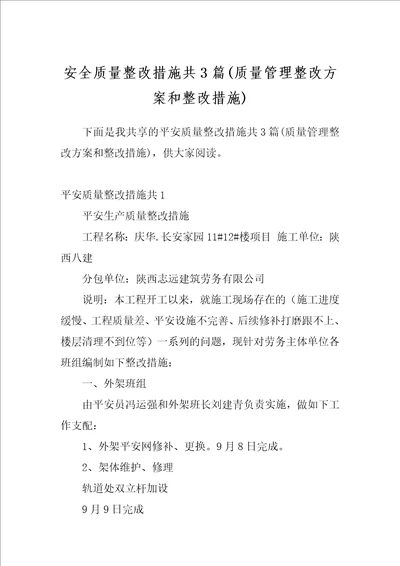 安全质量整改措施共3篇(质量管理整改方案和整改措施)

下面是我共享的平安质量整改措施共3篇(质量管理整改方案和整改措施)，供大家阅读。

平安质量整改措施共1

平安生产质量整改措施

工程名称：庆华.长安家园11#12#楼项目 施工单位：陕西八建

分包单位：陕西志远建筑劳务有限公司

说明：本工程开工以来，就施工现场存在的（施工进度缓慢、工程质量差、平安设施不完善、后续修补打磨跟不上、楼层清理不到位等）一系列的问题，现针对劳务主体单位各班组编制如下整改措施：

一、外架班组

由平安员冯运强和外架班长刘建青负责实施，做如下工作支配：

1、外架平安网修补、更换。9月8日完成。

2、架体维护、修理

轨道处双立杆加设

9月9日完成